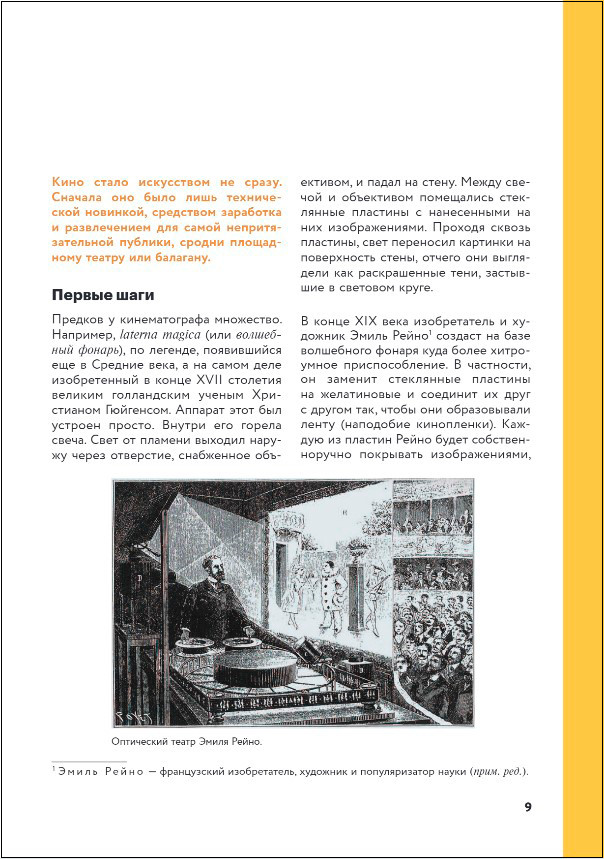 Кино стало искусством не сразу. Сначала оно было лишь технической новинкой, средством заработка и развлечением для самой непритязательной публики, сродни площадному театру или балагану.

Первые шаги

Предков у кинематографа множество. Например, laterna magica (или волшебный фонарь), по легенде, появившийся еще в Средние века, а на самом деле изобретенный в конце XVII столетия великим голландским ученым Христианом Гюйгенсом. Аппарат этот был устроен просто. Внутри его горела свеча. Свет от пламени выходил наружу через отверстие, снабженное объективом, и падал на стену. Между свечой и объективом помещались стеклянные пластины с нанесенными на них изображениями. Проходя сквозь пластины, свет переносил картинки на поверхность стены, отчего они выглядели как раскрашенные тени, застывшие в световом круге.

В конце XIX века изобретатель и художник Эмиль Рейно$^1$ создаст на базе волшебного фонаря куда более хитроумное приспособление. В частности, он заменит стеклянные пластины на желатиновые и соединит их друг с другом так, чтобы они образовывали ленту (наподобие кинопленки). Каждую из пластин Рейно будет собственноручно покрывать изображениями,

Оптический театр Эмиля Рейно.

$^1$ Эмиль Рейно — французский изобретатель, художник и популяризатор науки (прим. ред.).

9